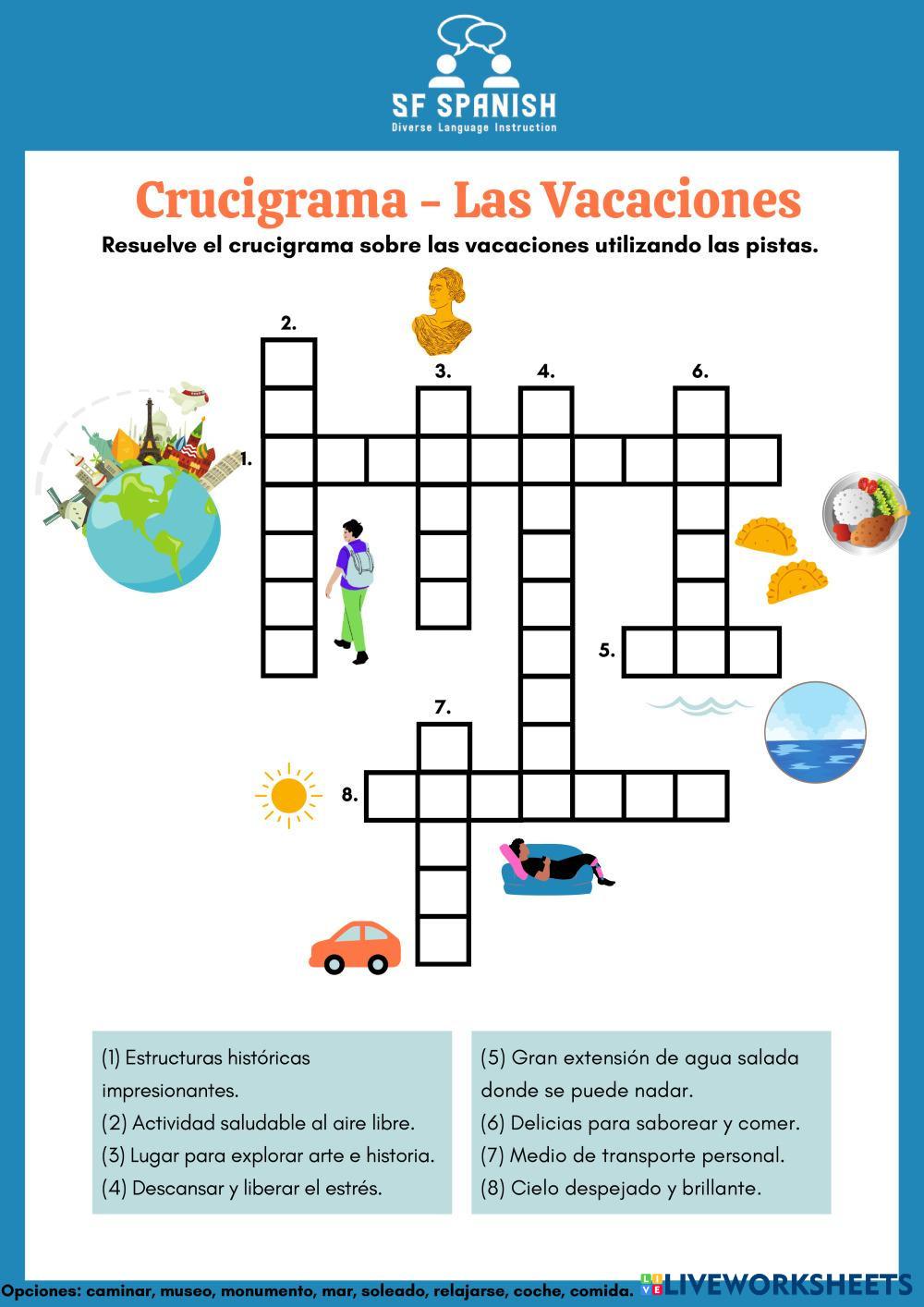 SF SPANISH
Diverse Language Instruction

Crucigrama - Las Vacaciones

Resuelve el crucigrama sobre las vacaciones utilizando las pistas.

2.
3.
4.
6.
1.
5.
7.
8.

(1) Estructuras históricas impresionantes.
(2) Actividad saludable al aire libre.
(3) Lugar para explorar arte e historia.
(4) Descansar y liberar el estrés.

(5) Gran extensión de agua salada donde se puede nadar.
(6) Delicias para saborear y comer.
(7) Medio de transporte personal.
(8) Cielo despejado y brillante.

Opciones: caminar, museo, monumento, mar, soleado, relajarse, coche, comida.

LIVEWORKSHEETS